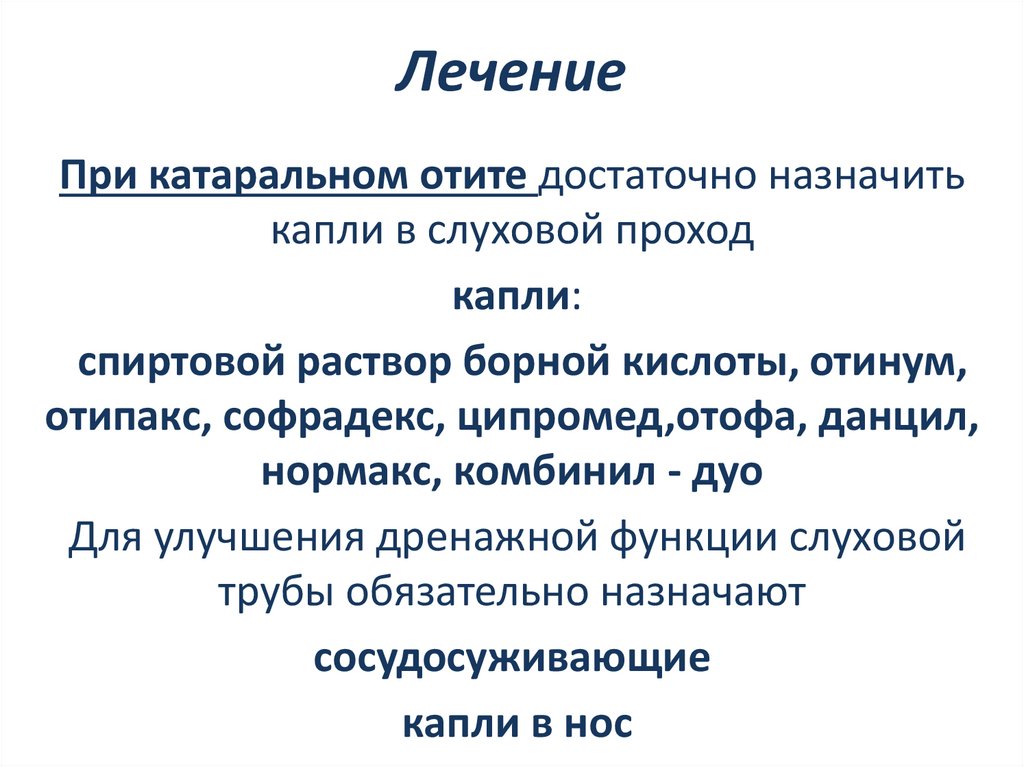 Лечение

При катаральном отите достаточно назначить капли в слуховой проход

капли:

спиртовой раствор борной кислоты, отинум, отипакс, софрадекс, ципромед,отофа, данцил, нормакс, комбинил - дуо

Для улучшения дренажной функции слуховой трубы обязательно назначают

сосудосуживающие

капли в нос